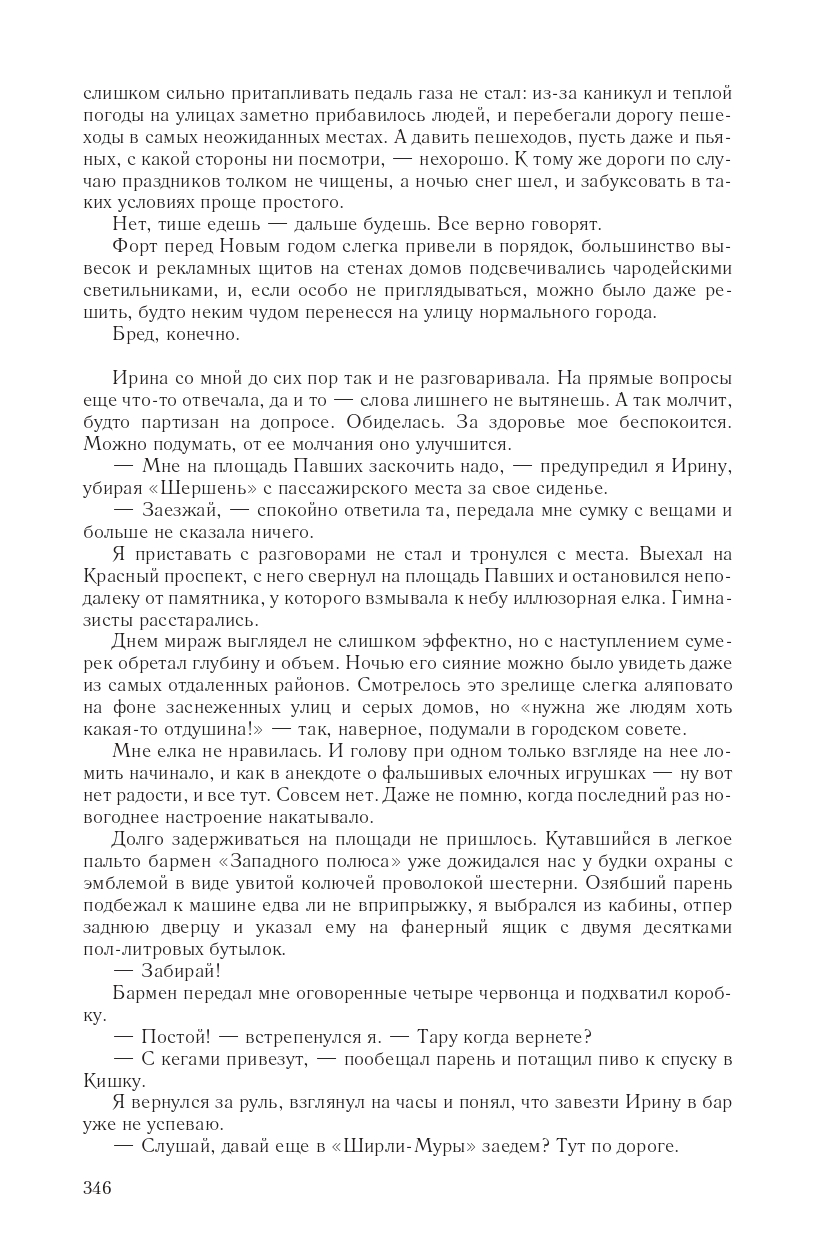 слишком сильно притапливать педаль газа не стал: из-за каникул и теплой погоды на улицах заметно прибавилось людей, и перебегали дорогу пешеходы в самых неожиданных местах. А давить пешеходов, пусть даже и пьяных, с какой стороны ни посмотри, — нехорошо. К тому же дороги по случаю праздников толком не чищены, а ночью снег шел, и забуксовать в таких условиях проще простого.

Нет, тише едешь — дальше будешь. Все верно говорят.

Форт перед Новым годом слегка привели в порядок, большинство вывесок и рекламных щитов на стенах домов подсвечивались чародейскими светильниками, и, если особо не приглядываться, можно было даже решить, будто неким чудом перенесся на улицу нормального города.

Бред, конечно.

Ирина со мной до сих пор так и не разговаривала. На прямые вопросы еще что-то отвечала, да и то — слова лишнего не вытянешь. А так молчит, будто партизан на допросе. Обиделась. За здоровье мое беспокоится. Можно подумать, от ее молчания оно улучшится.

— Мне на площадь Павших заскочить надо, — предупредил я Ирину, убирая «Шершень» с пассажирского места за свое сиденье.

— Заезжай, — спокойно ответила та, передала мне сумку с вещами и больше не сказала ничего.

Я приставать с разговорами не стал и тронулся с места. Выехал на Красный проспект, с него свернул на площадь Павших и остановился неподалеку от памятника, у которого взмывала к небу иллюзорная елка. Гимназисты расстарались.

Днем мираж выглядел не слишком эффектно, но с наступлением сумерек обретал глубину и объем. Ночью его сияние можно было увидеть даже из самых отдаленных районов. Смотрелось это зрелище слегка аляповато на фоне заснеженных улиц и серых домов, но «нужна же людям хоть какая-то отдушина!» — так, наверное, подумали в городском совете.

Мне елка не нравилась. И голову при одном только взгляде на нее ломить начинало, и как в анекдоте о фальшивых елочных игрушках — ну вот нет радости, и все тут. Совсем нет. Даже не помню, когда последний раз новогоднее настроение накатывало.

Долго задерживаться на площади не пришлось. Кутавшийся в легкое пальто бармен «Западного полюса» уже дожидался нас у будки охраны с эмблемой в виде увитой колючей проволокой шестерни. Озябший парень подбежал к машине едва ли не вприпрыжку, я выбрался из кабины, отпер заднюю дверцу и указал ему на фанерный ящик с двумя десятками пол-литровых бутылок.

— Забирай!

Бармен передал мне оговоренные четыре червонца и подхватил коробку.

— Постой! — встрепенулся я. — Тару когда вернете?

— С кегами привезут, — пообещал парень и потащил пиво к спуску в Кишку.

Я вернулся за руль, взглянул на часы и понял, что завезти Ирину в бар уже не успеваю.

— Слушай, давай еще в «Ширли-Муры» заедем? Тут по дороге.

346